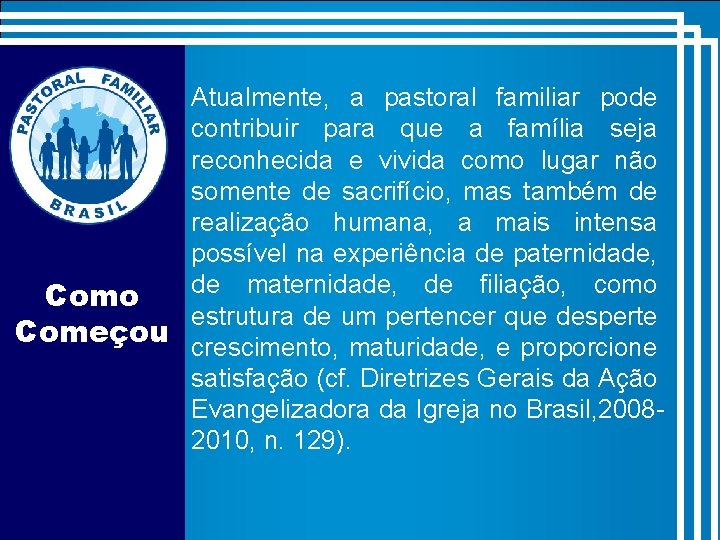 PASTORAL FAMILIAR
BRASIL

Como Começou

Atualmente, a pastoral familiar pode contribuir para que a família seja reconhecida e vivida como lugar não somente de sacrifício, mas também de realização humana, a mais intensa possível na experiência de paternidade, de maternidade, de filiação, como estrutura de um pertencer que desperte crescimento, maturidade, e proporcione satisfação (cf. Diretrizes Gerais da Ação Evangelizadora da Igreja no Brasil,2008-2010, n. 129).